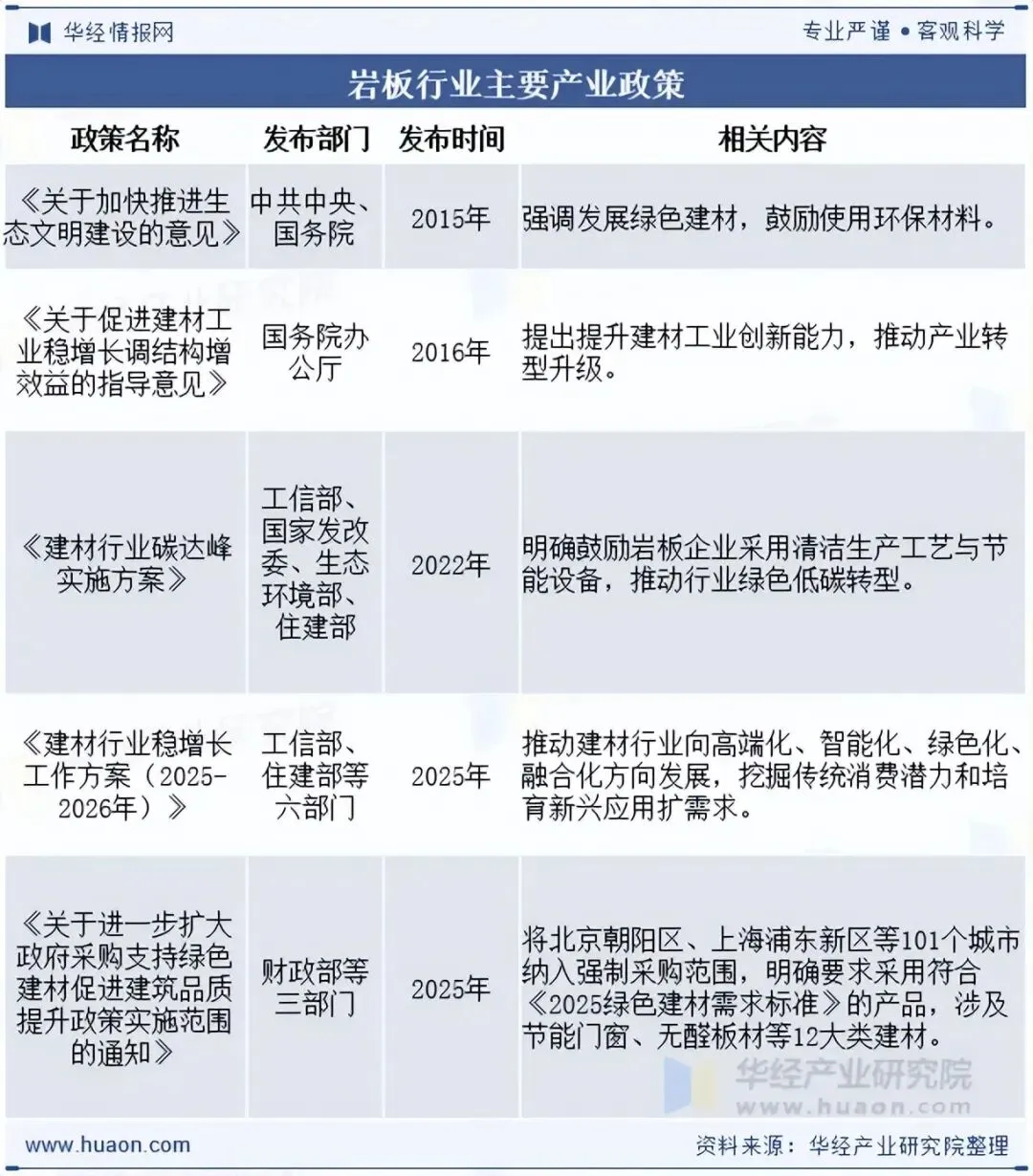 华经情报网

专业严谨 • 客观科学

岩板行业主要产业政策

| 政策名称 | 发布部门 | 发布时间 | 相关内容 |
|---|---|---|---|
| 《关于加快推进生态文明建设的意见》 | 中共中央、国务院 | 2015年 | 强调发展绿色建材，鼓励使用环保材料。 |
| 《关于促进建材工业稳增长调结构增效益的指导意见》 | 国务院办公厅 | 2016年 | 提出提升建材工业创新能力，推动产业转型升级。 |
| 《建材行业碳达峰实施方案》 | 工信部、国家发改委、生态环境部、住建部 | 2022年 | 明确鼓励岩板企业采用清洁生产工艺与节能设备，推动行业绿色低碳转型。 |
| 《建材行业稳增长工作方案（2025-2026年）》 | 工信部、住建部等六部门 | 2025年 | 推动建材行业向高端化、智能化、绿色化、融合化方向发展，挖掘传统消费潜力和培育新兴应用扩需求。 |
| 《关于进一步扩大政府采购支持绿色建材促进建筑品质提升政策实施范围的通知》 | 财政部等三部门 | 2025年 | 将北京朝阳区、上海浦东新区等101个城市纳入强制采购范围，明确要求采用符合《2025绿色建材需求标准》的产品，涉及节能门窗、无醛板材等12大类建材。 |

www.huaon.com

资料来源：华经产业研究院整理

华经产业研究院
www.huaon.com